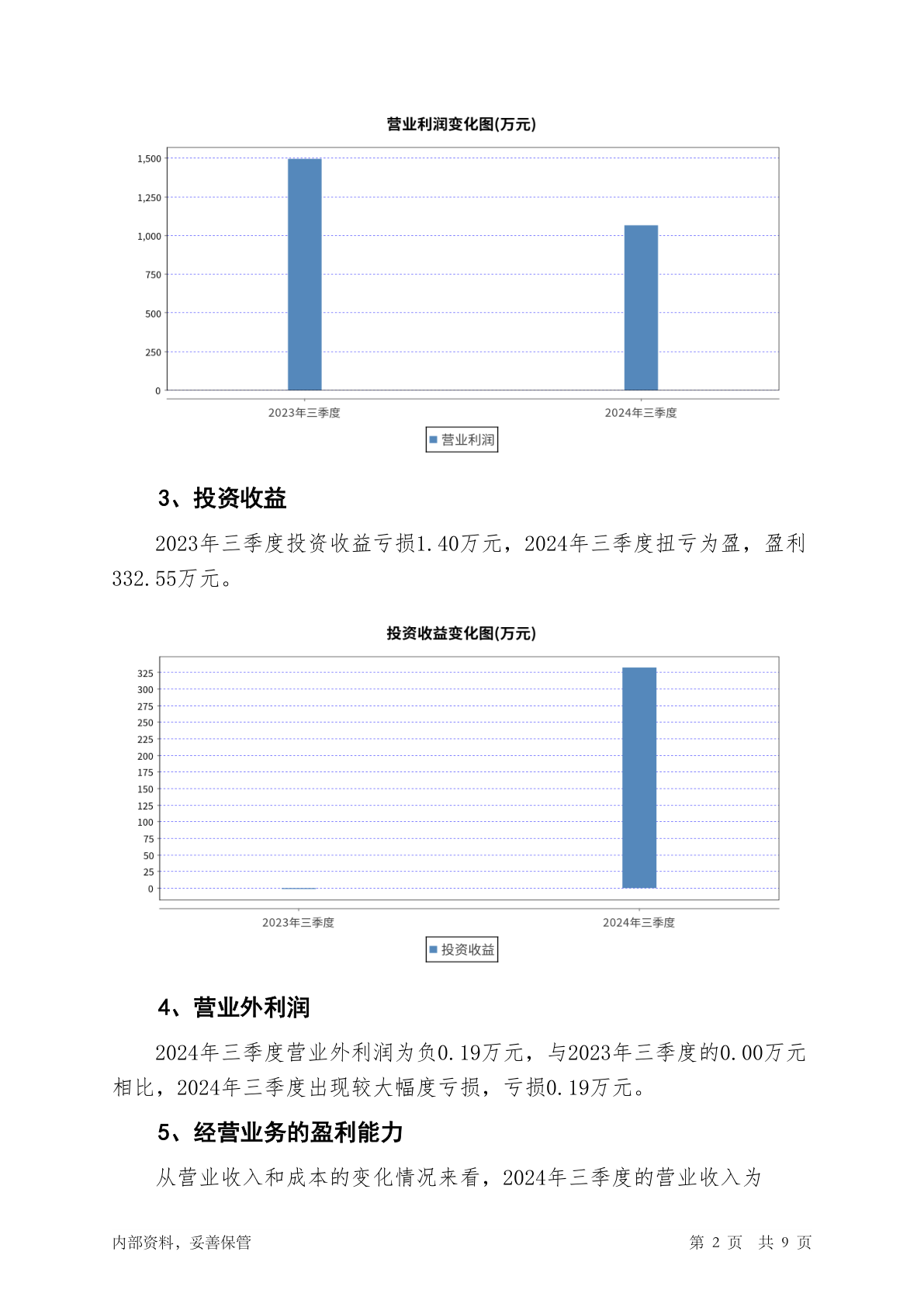 营业利润变化图(万元)

1,500
1,250
1,000
750
500
250
0

2023年三季度 2024年三季度

营业利润

3、投资收益

2023年三季度投资收益亏损1.40万元，2024年三季度扭亏为盈，盈利332.55万元。

投资收益变化图(万元)

325
300
275
250
225
200
175
150
125
100
75
50
25
0

2023年三季度 2024年三季度

投资收益

4、营业外利润

2024年三季度营业外利润为负0.19万元，与2023年三季度的0.00万元相比，2024年三季度出现较大幅度亏损，亏损0.19万元。

5、经营业务的盈利能力

从营业收入和成本的变化情况来看，2024年三季度的营业收入为

内部资料，妥善保管 第 2 页 共 9 页